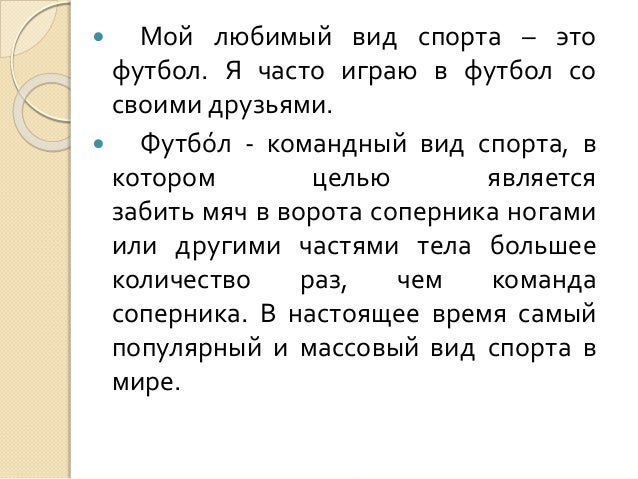 Мой любимый вид спорта – это футбол. Я часто играю в футбол со своими друзьями.

Футбо́л - командный вид спорта, в котором целью является забить мяч в ворота соперника ногами или другими частями тела большее количество раз, чем команда соперника. В настоящее время самый популярный и массовый вид спорта в мире.